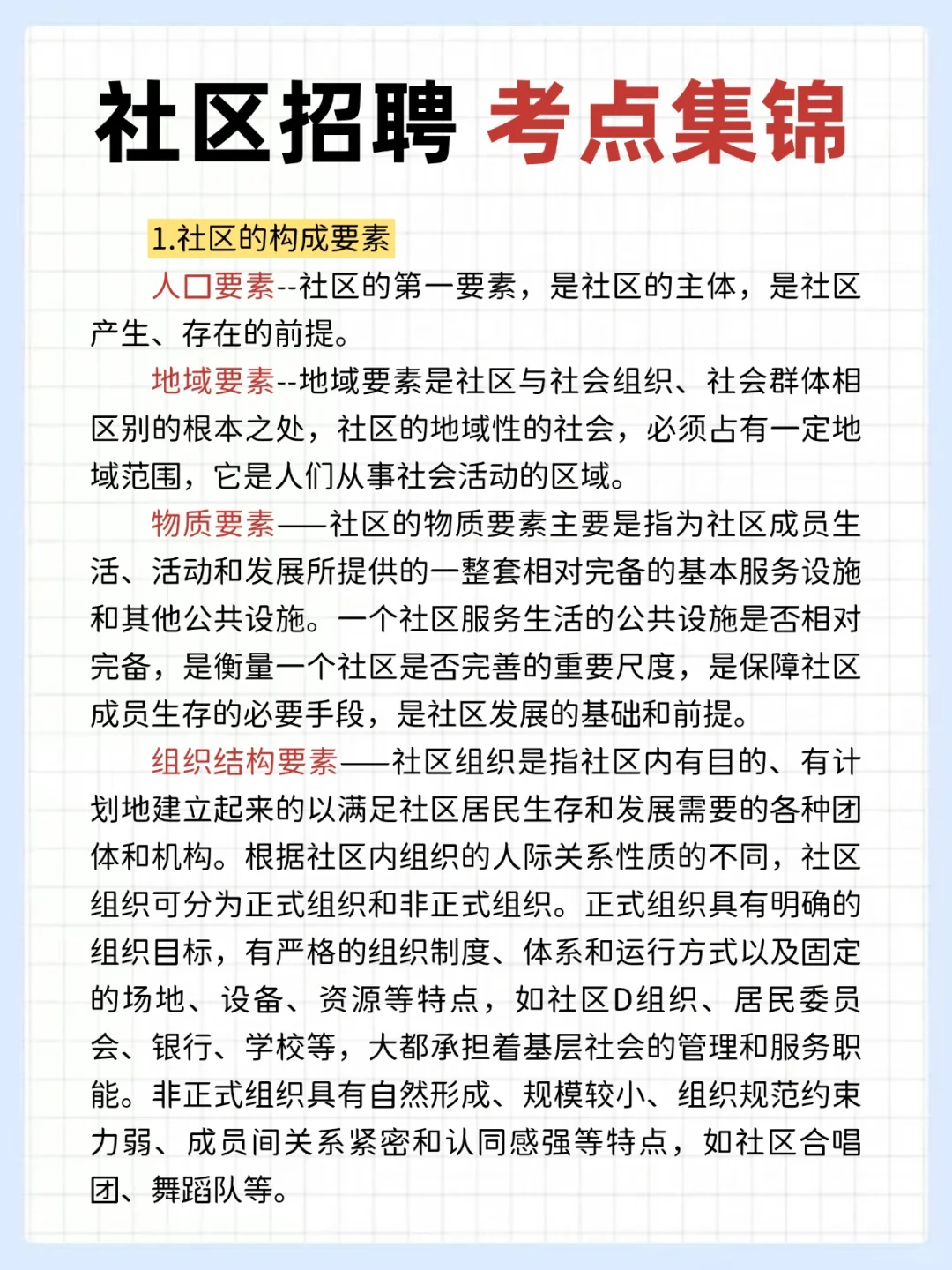 社区招聘 考点集锦

1.社区的构成要素

人口要素--社区的第一要素，是社区的主体，是社区产生、存在的前提。

地域要素--地域要素是社区与社会组织、社会群体相区别的根本之处，社区的地域性的社会，必须占有一定地域范围，它是人们从事社会活动的区域。

物质要素——社区的物质要素主要是指为社区成员生活、活动和发展所提供的一整套相对完备的基本服务设施和其他公共设施。一个社区服务生活的公共设施是否相对完备，是衡量一个社区是否完善的重要尺度，是保障社区成员生存的必要手段，是社区发展的基础和前提。

组织结构要素——社区组织是指社区内有目的、有计划地建立起来的以满足社区居民生存和发展需要的各种团体和机构。根据社区内组织的人际关系性质的不同，社区组织可分为正式组织和非正式组织。正式组织具有明确的组织目标，有严格的组织制度、体系和运行方式以及固定的场地、设备、资源等特点，如社区D组织、居民委员会、银行、学校等，大都承担着基层社会的管理和服务职能。非正式组织具有自然形成、规模较小、组织规范约束力弱、成员间关系紧密和认同感强等特点，如社区合唱团、舞蹈队等。